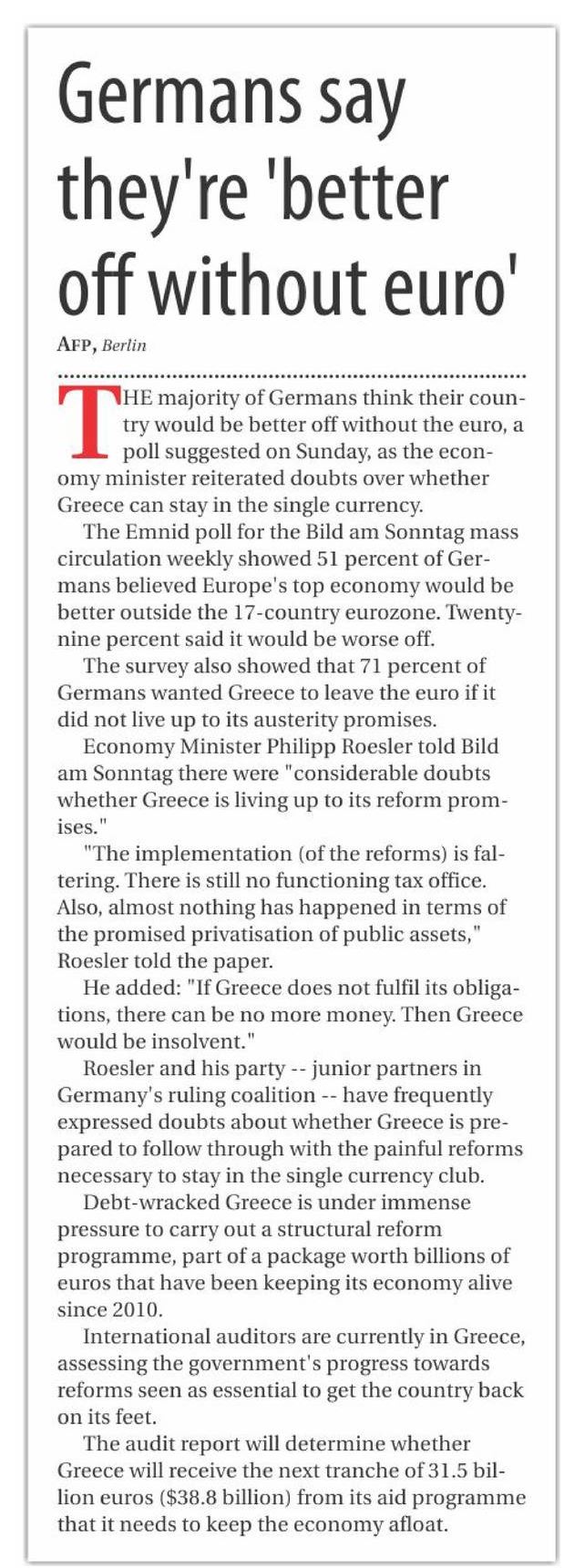 Germans say they're 'better off without euro'

AFP, Berlin

THE majority of Germans think their country would be better off without the euro, a poll suggested on Sunday, as the economy minister reiterated doubts over whether Greece can stay in the single currency.

The Emnid poll for the Bild am Sonntag mass circulation weekly showed 51 percent of Germans believed Europe's top economy would be better outside the 17-country eurozone. Twenty-nine percent said it would be worse off.

The survey also showed that 71 percent of Germans wanted Greece to leave the euro if it did not live up to its austerity promises.

Economy Minister Philipp Roesler told Bild am Sonntag there were "considerable doubts whether Greece is living up to its reform promises."

"The implementation (of the reforms) is faltering. There is still no functioning tax office. Also, almost nothing has happened in terms of the promised privatisation of public assets," Roesler told the paper.

He added: "If Greece does not fulfil its obligations, there can be no more money. Then Greece would be insolvent."

Roesler and his party -- junior partners in Germany's ruling coalition -- have frequently expressed doubts about whether Greece is prepared to follow through with the painful reforms necessary to stay in the single currency club.

Debt-wracked Greece is under immense pressure to carry out a structural reform programme, part of a package worth billions of euros that have been keeping its economy alive since 2010.

International auditors are currently in Greece, assessing the government's progress towards reforms seen as essential to get the country back on its feet.

The audit report will determine whether Greece will receive the next tranche of 31.5 billion euros ($38.8 billion) from its aid programme that it needs to keep the economy afloat.